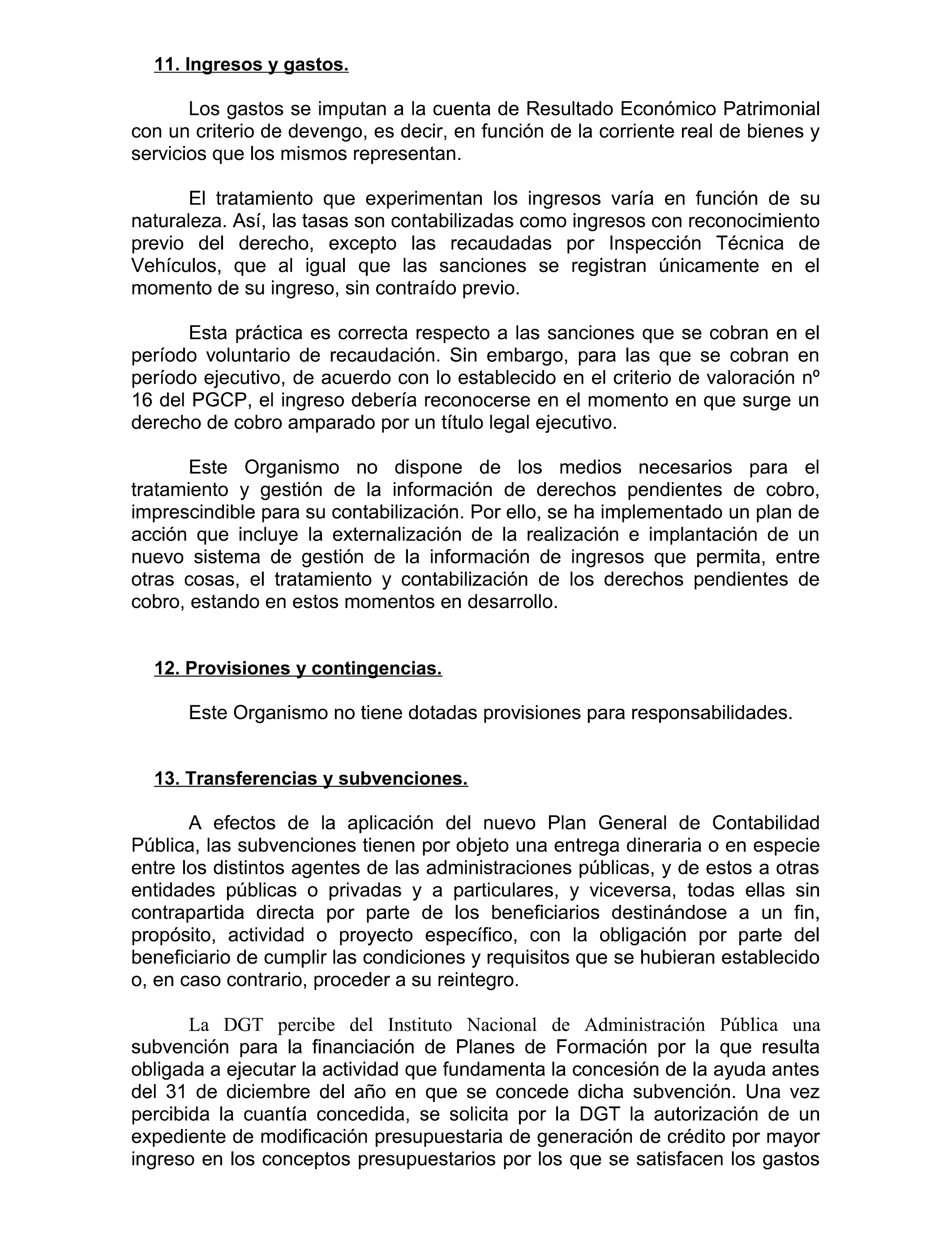 11. Ingresos y gastos.

Los gastos se imputan a la cuenta de Resultado Económico Patrimonial con un criterio de devengo, es decir, en función de la corriente real de bienes y servicios que los mismos representan.

El tratamiento que experimentan los ingresos varía en función de su naturaleza. Así, las tasas son contabilizadas como ingresos con reconocimiento previo del derecho, excepto las recaudadas por Inspección Técnica de Vehículos, que al igual que las sanciones se registran únicamente en el momento de su ingreso, sin contraído previo.

Esta práctica es correcta respecto a las sanciones que se cobran en el período voluntario de recaudación. Sin embargo, para las que se cobran en período ejecutivo, de acuerdo con lo establecido en el criterio de valoración nº 16 del PGCP, el ingreso debería reconocerse en el momento en que surge un derecho de cobro amparado por un título legal ejecutivo.

Este Organismo no dispone de los medios necesarios para el tratamiento y gestión de la información de derechos pendientes de cobro, imprescindible para su contabilización. Por ello, se ha implementado un plan de acción que incluye la externalización de la realización e implantación de un nuevo sistema de gestión de la información de ingresos que permita, entre otras cosas, el tratamiento y contabilización de los derechos pendientes de cobro, estando en estos momentos en desarrollo.

12. Provisiones y contingencias.

Este Organismo no tiene dotadas provisiones para responsabilidades.

13. Transferencias y subvenciones.

A efectos de la aplicación del nuevo Plan General de Contabilidad Pública, las subvenciones tienen por objeto una entrega dineraria o en especie entre los distintos agentes de las administraciones públicas, y de estos a otras entidades públicas o privadas y a particulares, y viceversa, todas ellas sin contrapartida directa por parte de los beneficiarios destinándose a un fin, propósito, actividad o proyecto específico, con la obligación por parte del beneficiario de cumplir las condiciones y requisitos que se hubieran establecido o, en caso contrario, proceder a su reintegro.

La DGT percibe del Instituto Nacional de Administración Pública una subvención para la financiación de Planes de Formación por la que resulta obligada a ejecutar la actividad que fundamenta la concesión de la ayuda antes del 31 de diciembre del año en que se concede dicha subvención. Una vez percibida la cuantía concedida, se solicita por la DGT la autorización de un expediente de modificación presupuestaria de generación de crédito por mayor ingreso en los conceptos presupuestarios por los que se satisfacen los gastos